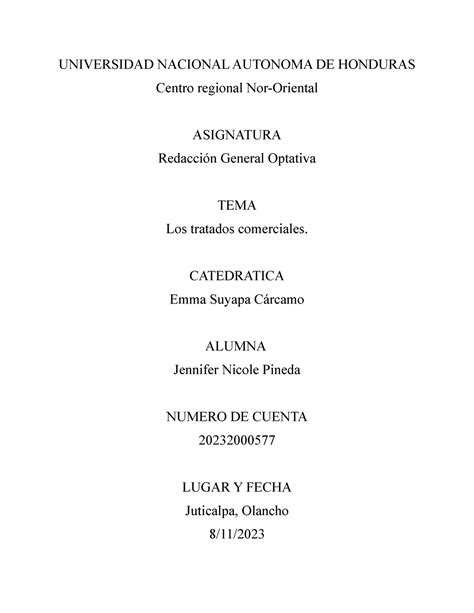 UNIVERSIDAD NACIONAL AUTONOMA DE HONDURAS
Centro regional Nor-Oriental

ASIGNATURA
Redacción General Optativa

TEMA
Los tratados comerciales.

CATEDRATICA
Emma Suyapa Cárcamo

ALUMNA
Jennifer Nicole Pineda

NUMERO DE CUENTA
20232000577

LUGAR Y FECHA
Juticalpa, Olancho
8/11/2023